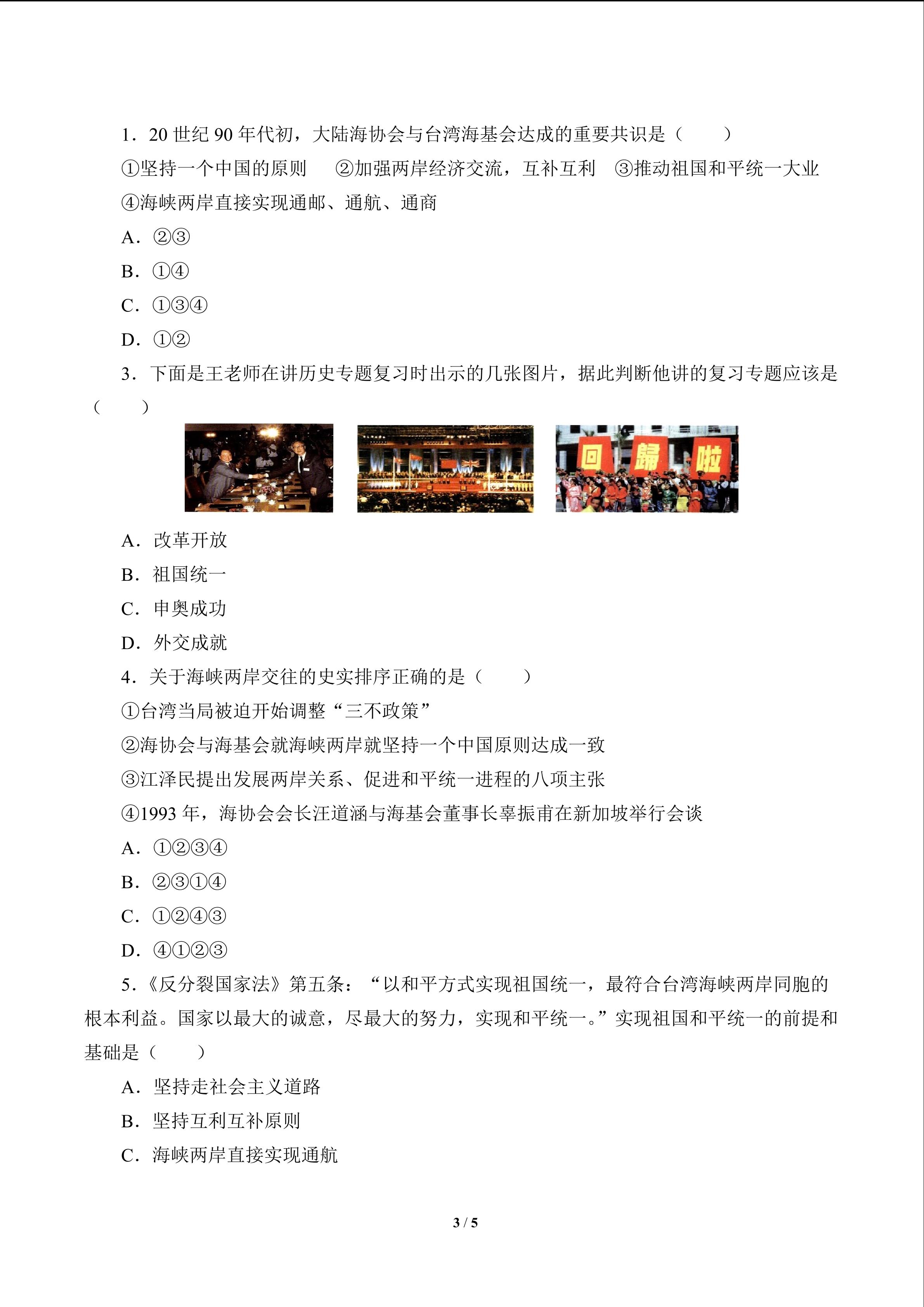 1．20世纪90年代初，大陆海协会与台湾海基会达成的重要共识是（　　）

①坚持一个中国的原则　②加强两岸经济交流，互补互利　③推动祖国和平统一大业

④海峡两岸直接实现通邮、通航、通商

A．②③

B．①④

C．①③④

D．①②

3．下面是王老师在讲历史专题复习时出示的几张图片，据此判断他讲的复习专题应该是（　　）

回 歸 啦

A．改革开放

B．祖国统一

C．申奥成功

D．外交成就

4．关于海峡两岸交往的史实排序正确的是（　　）

①台湾当局被迫开始调整“三不政策”

②海协会与海基会就海峡两岸就坚持一个中国原则达成一致

③江泽民提出发展两岸关系、促进和平统一进程的八项主张

④1993年，海协会会长汪道涵与海基会董事长辜振甫在新加坡举行会谈

A．①②③④

B．②③①④

C．①②④③

D．④①②③

5．《反分裂国家法》第五条：“以和平方式实现祖国统一，最符合台湾海峡两岸同胞的根本利益。国家以最大的诚意，尽最大的努力，实现和平统一。”实现祖国和平统一的前提和基础是（　　）

A．坚持走社会主义道路

B．坚持互利互补原则

C．海峡两岸直接实现通航

3 / 5